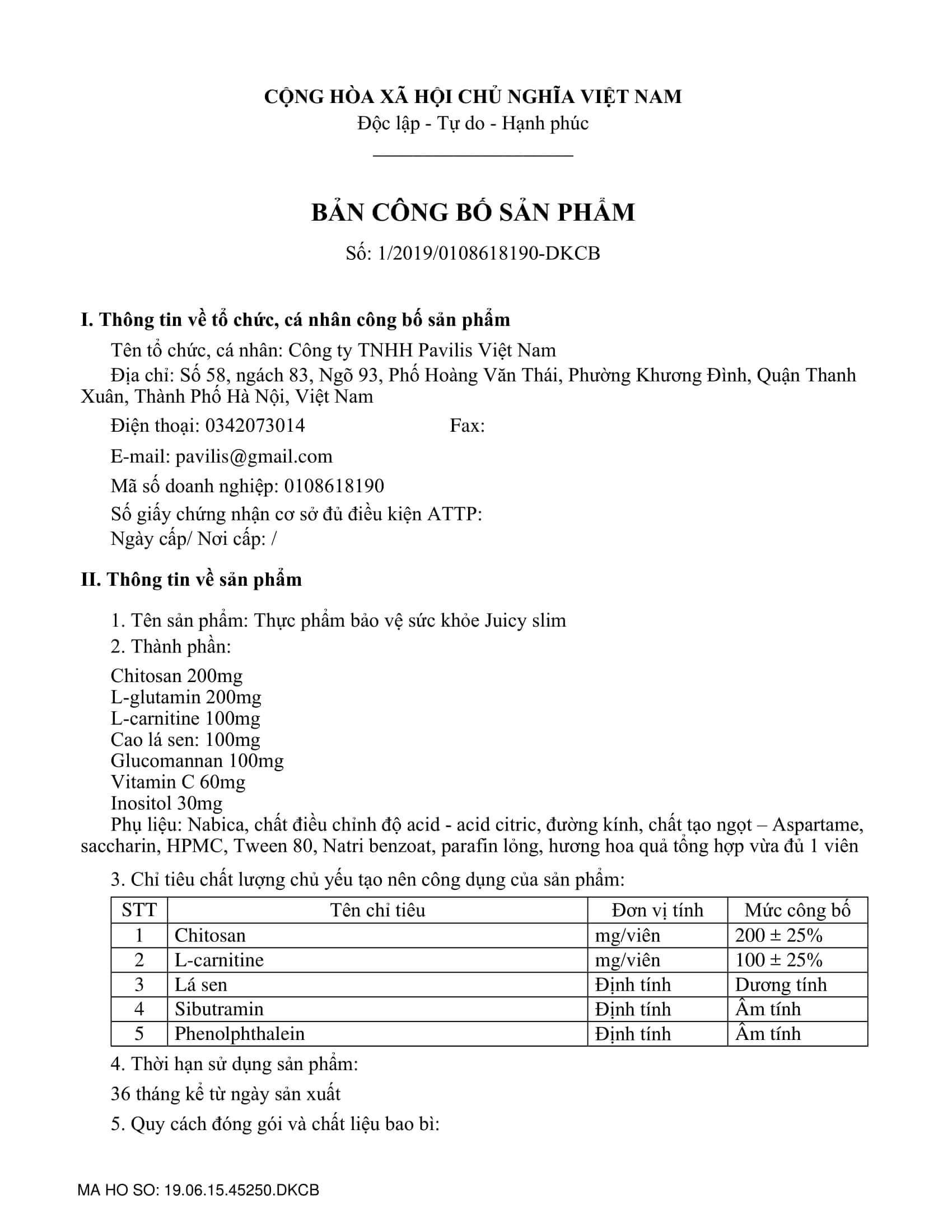 CỘNG HÒA XÃ HỘI CHỦ NGHĨA VIỆT NAM
Độc lập - Tự do - Hạnh phúc

BẢN CÔNG BỐ SẢN PHẨM

Số: 1/2019/0108618190-DKCB

I. Thông tin về tổ chức, cá nhân công bố sản phẩm

Tên tổ chức, cá nhân: Công ty TNHH Pavilis Việt Nam

Địa chỉ: Số 58, ngách 83, Ngõ 93, Phố Hoàng Văn Thái, Phường Khương Đình, Quận Thanh Xuân, Thành Phố Hà Nội, Việt Nam

Điện thoại: 0342073014 Fax:

E-mail: pavilis@gmail.com

Mã số doanh nghiệp: 0108618190

Số giấy chứng nhận cơ sở đủ điều kiện ATTP:
Ngày cấp/ Nơi cấp: /

II. Thông tin về sản phẩm

1. Tên sản phẩm: Thực phẩm bảo vệ sức khỏe Juicy slim

2. Thành phần:

Chitosan 200mg
L-glutamin 200mg
L-carnitine 100mg
Cao lá sen: 100mg
Glucomannan 100mg
Vitamin C 60mg
Inositol 30mg

Phụ liệu: Nabica, chất điều chỉnh độ acid - acid citric, đường kính, chất tạo ngọt – Aspartame, saccharin, HPMC, Tween 80, Natri benzoat, parafin lỏng, hương hoa quả tổng hợp vừa đủ 1 viên

3. Chỉ tiêu chất lượng chủ yếu tạo nên công dụng của sản phẩm:

| STT | Tên chỉ tiêu | Đơn vị tính | Mức công bố |
|---|---|---|---|
| 1 | Chitosan | mg/viên | 200 ± 25% |
| 2 | L-carnitine | mg/viên | 100 ± 25% |
| 3 | Lá sen | Định tính | Dương tính |
| 4 | Sibutramin | Định tính | Âm tính |
| 5 | Phenolphthalein | Định tính | Âm tính |

4. Thời hạn sử dụng sản phẩm:

36 tháng kể từ ngày sản xuất

5. Quy cách đóng gói và chất liệu bao bì:

MA HO SO: 19.06.15.45250.DKCB